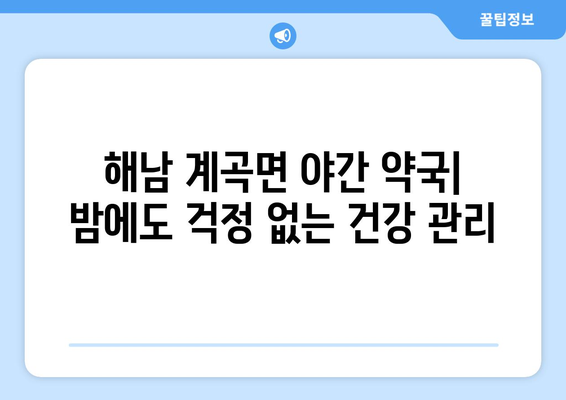 꿀팁정보

해남 계곡면 야간 약국| 밤에도 걱정 없는 건강 관리